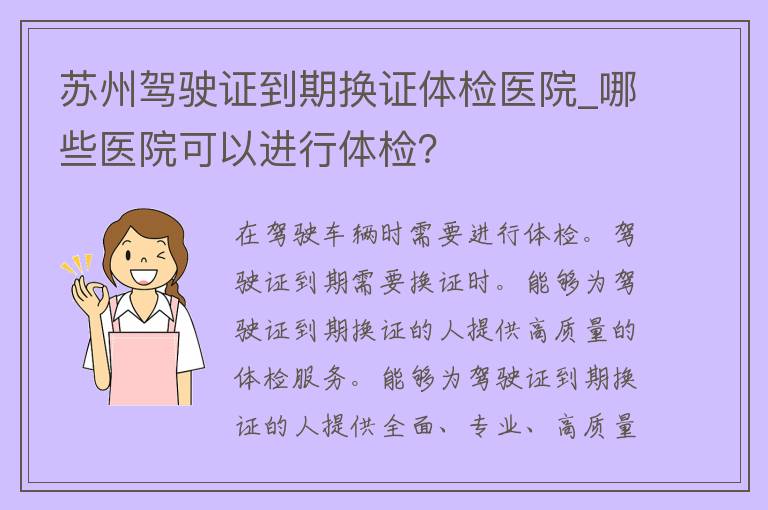 苏州驾驶证到期换证体检医院_哪些医院可以进行体检?

在驾驶车辆时需要进行体检。驾驶证到期需要换证时。能够为驾驶证到期换证的人提供高质量的体检服务。能够为驾驶证到期换证的人提供全面、专业、高质量